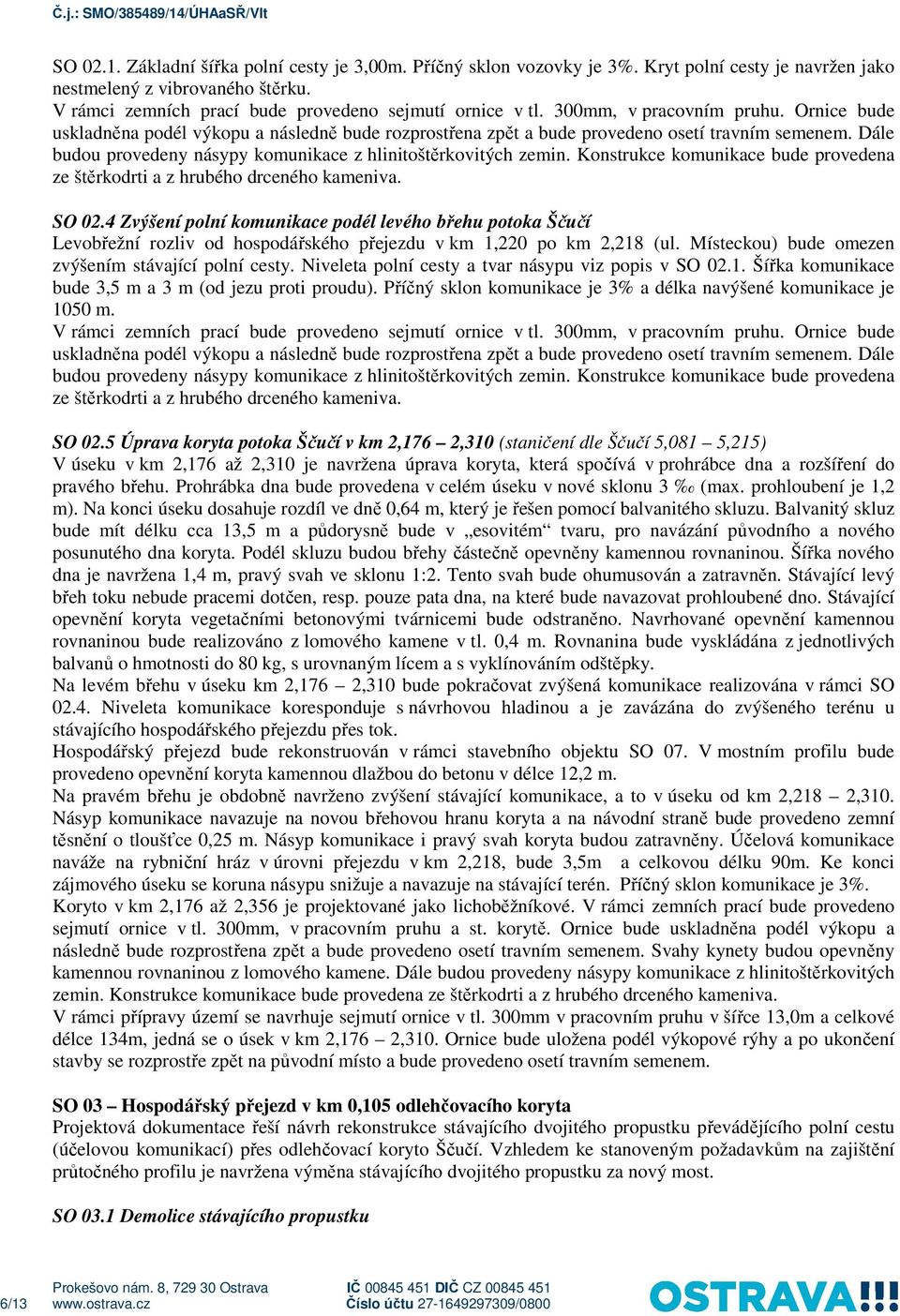 Č.j.: SMO/385489/14/ÚHAaSŘ/Vlt

SO 02.1. Základní šířka polní cesty je 3,00m. Příčný sklon vozovky je 3%. Kryt polní cesty je navržen jako nestmelený z vibrovaného štěrku.
V rámci zemních prací bude provedeno sejmutí ornice v tl. 300mm, v pracovním pruhu. Ornice bude uskladněna podél výkopu a následně bude rozprostřena zpět a bude provedeno osetí travním semenem. Dále budou provedeny násypy komunikace z hlinitoštěrkovitých zemin. Konstrukce komunikace bude provedena ze štěrkodrti a z hrubého drceného kameniva.

SO 02.4 Zvýšení polní komunikace podél levého břehu potoka Ščučí
Levobřežní rozliv od hospodářského přejezdu v km 1,220 po km 2,218 (ul. Místeckou) bude omezen zvýšením stávající polní cesty. Niveleta polní cesty a tvar násypu viz popis v SO 02.1. Šířka komunikace bude 3,5 m a 3 m (od jezu proti proudu). Příčný sklon komunikace je 3% a délka navýšené komunikace je 1050 m.
V rámci zemních prací bude provedeno sejmutí ornice v tl. 300mm, v pracovním pruhu. Ornice bude uskladněna podél výkopu a následně bude rozprostřena zpět a bude provedeno osetí travním semenem. Dále budou provedeny násypy komunikace z hlinitoštěrkovitých zemin. Konstrukce komunikace bude provedena ze štěrkodrti a z hrubého drceného kameniva.

SO 02.5 Úprava koryta potoka Ščučí v km 2,176 – 2,310 (staničení dle Ščučí 5,081 – 5,215)
V úseku v km 2,176 až 2,310 je navržena úprava koryta, která spočívá v prohrábce dna a rozšíření do pravého břehu. Prohrábka dna bude provedena v celém úseku v nové sklonu 3 ‰ (max. prohloubení je 1,2 m). Na konci úseku dosahuje rozdíl ve dně 0,64 m, který je řešen pomocí balvanitého skluzu. Balvanitý skluz bude mít délku cca 13,5 m a půdorysně bude v „esovitém“ tvaru, pro navázání původního a nového posunutého dna koryta. Podél skluzu budou břehy částečně opevněny kamennou rovnaninou. Šířka nového dna je navržena 1,4 m, pravý svah ve sklonu 1:2. Tento svah bude ohumusován a zatravněn. Stávající levý břeh toku nebude pracemi dotčen, resp. pouze pata dna, na které bude navazovat prohloubené dno. Stávající opevnění koryta vegetačními betonovými tvárnicemi bude odstraněno. Navrhované opevnění kamennou rovnaninou bude realizováno z lomového kamene v tl. 0,4 m. Rovnanina bude vyskládána z jednotlivých balvanů o hmotnosti do 80 kg, s urovnaným lícem a s vyklínováním odštěpky.
Na levém břehu v úseku km 2,176 – 2,310 bude pokračovat zvýšená komunikace realizována v rámci SO 02.4. Niveleta komunikace koresponduje s návrhovou hladinou a je zavázána do zvýšeného terénu u stávajícího hospodářského přejezdu přes tok.
Hospodářský přejezd bude rekonstruován v rámci stavebního objektu SO 07. V mostním profilu bude provedeno opevnění koryta kamennou dlažbou do betonu v délce 12,2 m.
Na pravém břehu je obdobně navrženo zvýšení stávající komunikace, a to v úseku od km 2,218 – 2,310. Násyp komunikace navazuje na novou břehovou hranu koryta a na návodní straně bude provedeno zemní těsnění o tloušťce 0,25 m. Násyp komunikace i pravý svah koryta budou zatravněny. Účelová komunikace naváže na rybniční hráz v úrovni přejezdu v km 2,218, bude 3,5m a celkovou délku 90m. Ke konci zájmového úseku se koruna násypu snižuje a navazuje na stávající terén. Příčný sklon komunikace je 3%.
Koryto v km 2,176 až 2,356 je projektované jako lichoběžníkové. V rámci zemních prací bude provedeno sejmutí ornice v tl. 300mm, v pracovním pruhu a st. korytě. Ornice bude uskladněna podél výkopu a následně bude rozprostřena zpět a bude provedeno osetí travním semenem. Svahy kynety budou opevněny kamennou rovnaninou z lomového kamene. Dále budou provedeny násypy komunikace z hlinitoštěrkovitých zemin. Konstrukce komunikace bude provedena ze štěrkodrti a z hrubého drceného kameniva.
V rámci přípravy území se navrhuje sejmutí ornice v tl. 300mm v pracovním pruhu v šířce 13,0m a celkové délce 134m, jedná se o úsek v km 2,176 – 2,310. Ornice bude uložena podél výkopové rýhy a po ukončení stavby se rozprostře zpět na původní místo a bude provedeno osetí travním semenem.

SO 03 – Hospodářský přejezd v km 0,105 odlehčovacího koryta
Projektová dokumentace řeší návrh rekonstrukce stávajícího dvojitého propustku převádějícího polní cestu (účelovou komunikací) přes odlehčovací koryto Ščučí. Vzhledem ke stanoveným požadavkům na zajištění průtočného profilu je navržena výměna stávajícího dvojitého propustku za nový most.

SO 03.1 Demolice stávajícího propustku

6/13 Prokešovo nám. 8, 729 30 Ostrava
www.ostrava.cz
IČ 00845 451 DIČ CZ 00845 451
Číslo účtu 27-1649297309/0800
OSTRAVA!!!